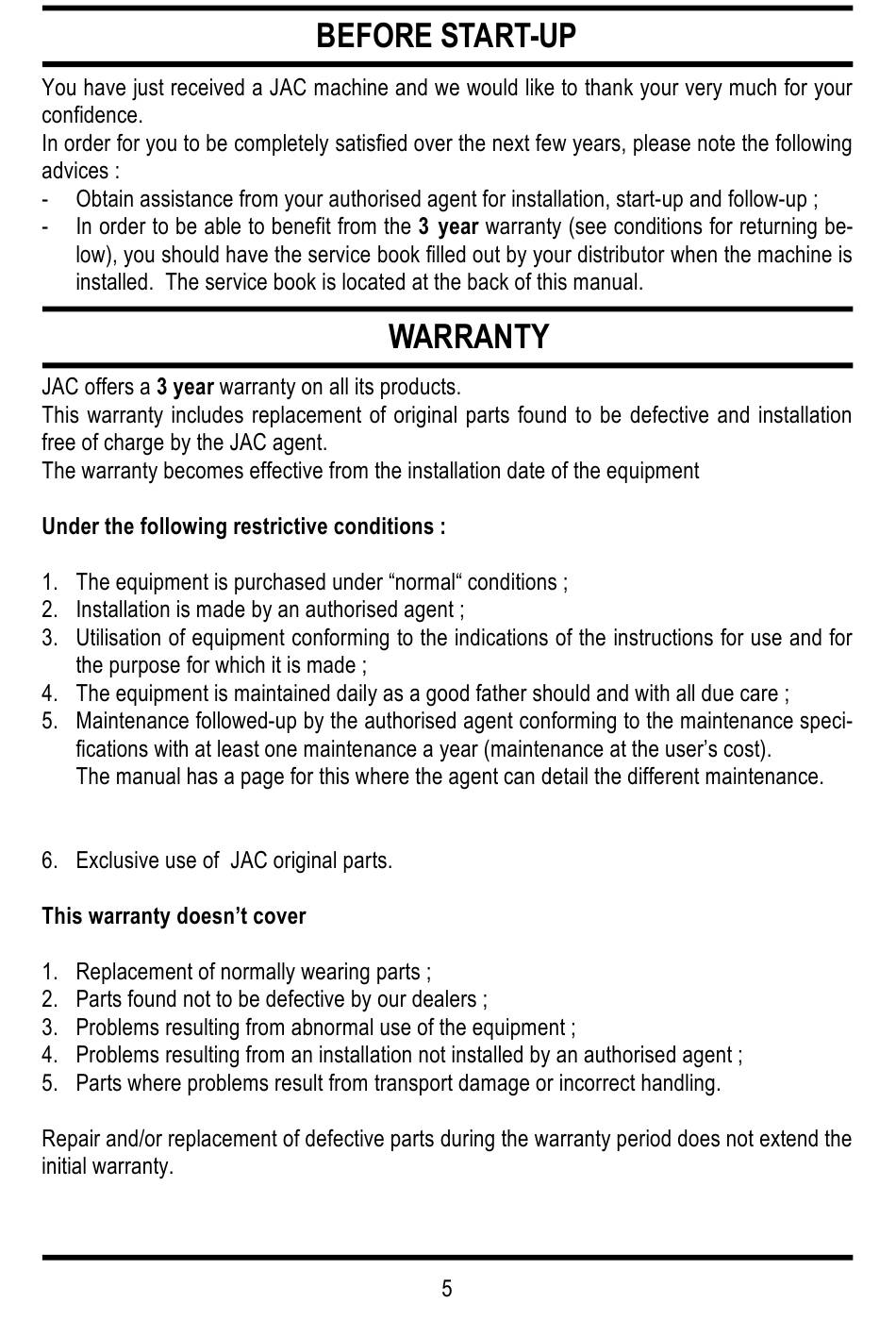 BEFORE START-UP

You have just received a JAC machine and we would like to thank your very much for your confidence.
In order for you to be completely satisfied over the next few years, please note the following advices :
- Obtain assistance from your authorised agent for installation, start-up and follow-up ;
- In order to be able to benefit from the 3 year warranty (see conditions for returning below), you should have the service book filled out by your distributor when the machine is installed. The service book is located at the back of this manual.

WARRANTY

JAC offers a 3 year warranty on all its products.
This warranty includes replacement of original parts found to be defective and installation free of charge by the JAC agent.
The warranty becomes effective from the installation date of the equipment

Under the following restrictive conditions :

1. The equipment is purchased under “normal“ conditions ;
2. Installation is made by an authorised agent ;
3. Utilisation of equipment conforming to the indications of the instructions for use and for the purpose for which it is made ;
4. The equipment is maintained daily as a good father should and with all due care ;
5. Maintenance followed-up by the authorised agent conforming to the maintenance specifications with at least one maintenance a year (maintenance at the user’s cost).
The manual has a page for this where the agent can detail the different maintenance.

6. Exclusive use of JAC original parts.

This warranty doesn’t cover

1. Replacement of normally wearing parts ;
2. Parts found not to be defective by our dealers ;
3. Problems resulting from abnormal use of the equipment ;
4. Problems resulting from an installation not installed by an authorised agent ;
5. Parts where problems result from transport damage or incorrect handling.

Repair and/or replacement of defective parts during the warranty period does not extend the initial warranty.

5